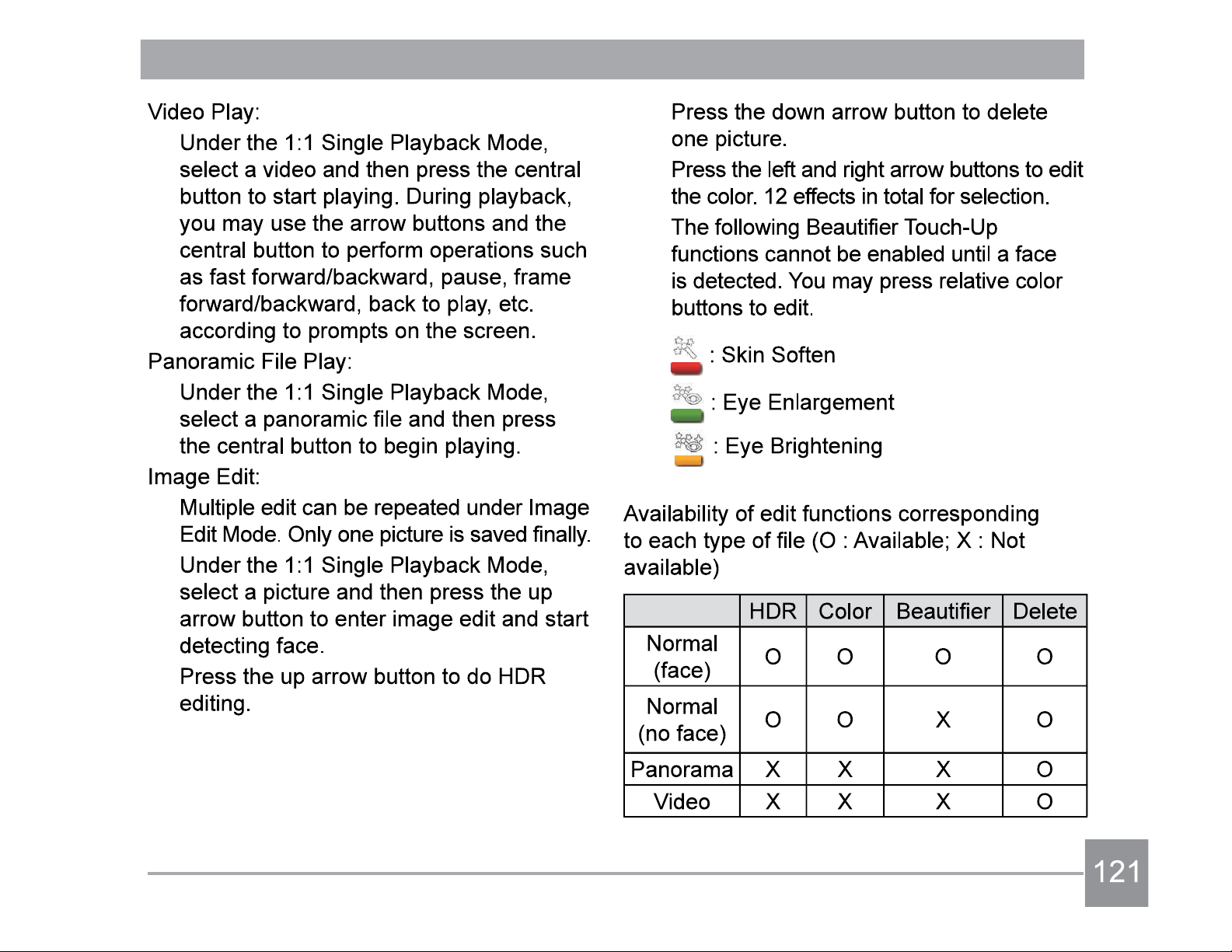 Video Play:

Under the 1:1 Single Playback Mode, select a video and then press the central button to start playing. During playback, you may use the arrow buttons and the central button to perform operations such as fast forward/backward, pause, frame forward/backward, back to play, etc. according to prompts on the screen.

Panoramic File Play:

Under the 1:1 Single Playback Mode, select a panoramic file and then press the central button to begin playing.

Image Edit:

Multiple edit can be repeated under Image Edit Mode. Only one picture is saved finally.

Under the 1:1 Single Playback Mode, select a picture and then press the up arrow button to enter image edit and start detecting face.

Press the up arrow button to do HDR editing.

Press the down arrow button to delete one picture.

Press the left and right arrow buttons to edit the color. 12 effects in total for selection.

The following Beautifier Touch-Up functions cannot be enabled until a face is detected. You may press relative color buttons to edit.

: Skin Soften

: Eye Enlargement

: Eye Brightening

Availability of edit functions corresponding to each type of file (O : Available; X : Not available)

| | HDR | Color | Beautifier | Delete |
|---|---|---|---|---|
| Normal (face) | O | O | O | O |
| Normal (no face) | O | O | X | O |
| Panorama | X | X | X | O |
| Video | X | X | X | O |

121